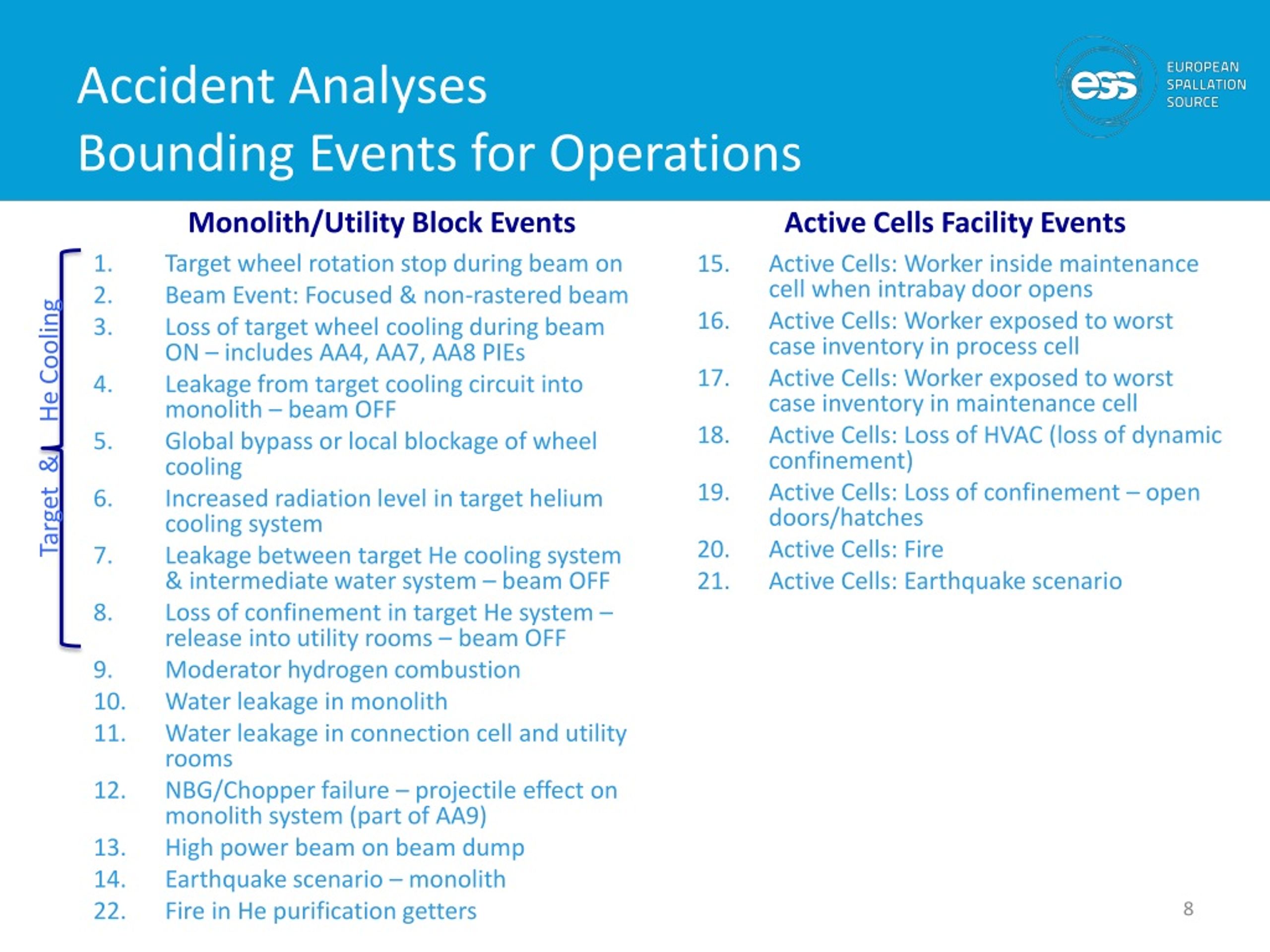 Accident Analyses
Bounding Events for Operations

ess EUROPEAN SPALLATION SOURCE

Monolith/Utility Block Events

Target & He Cooling

1. Target wheel rotation stop during beam on
2. Beam Event: Focused & non-rastered beam
3. Loss of target wheel cooling during beam ON – includes AA4, AA7, AA8 PIEs
4. Leakage from target cooling circuit into monolith – beam OFF
5. Global bypass or local blockage of wheel cooling
6. Increased radiation level in target helium cooling system
7. Leakage between target He cooling system & intermediate water system – beam OFF
8. Loss of confinement in target He system – release into utility rooms – beam OFF
9. Moderator hydrogen combustion
10. Water leakage in monolith
11. Water leakage in connection cell and utility rooms
12. NBG/Chopper failure – projectile effect on monolith system (part of AA9)
13. High power beam on beam dump
14. Earthquake scenario – monolith
22. Fire in He purification getters

Active Cells Facility Events

15. Active Cells: Worker inside maintenance cell when intrabay door opens
16. Active Cells: Worker exposed to worst case inventory in process cell
17. Active Cells: Worker exposed to worst case inventory in maintenance cell
18. Active Cells: Loss of HVAC (loss of dynamic confinement)
19. Active Cells: Loss of confinement – open doors/hatches
20. Active Cells: Fire
21. Active Cells: Earthquake scenario

8